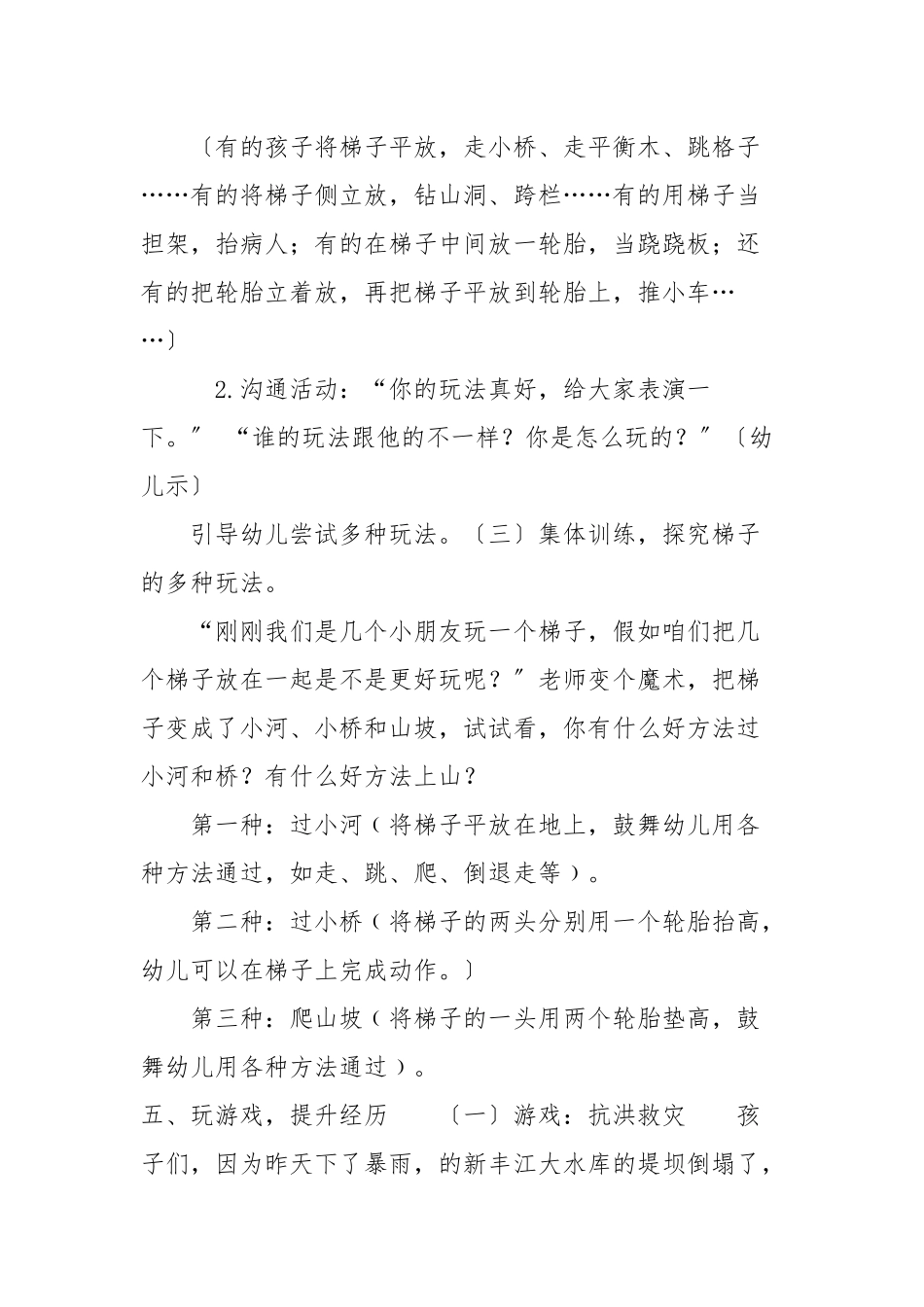 〔有的孩子将梯子平放，走小桥、走平衡木、跳格子……有的将梯子侧立放，钻山洞、跨栏……有的用梯子当担架，抬病人；有的在梯子中间放一轮胎，当跷跷板；还有的把轮胎立着放，再把梯子平放到轮胎上，推小车……〕

2.沟通活动：“你的玩法真好，给大家表演一下。” “谁的玩法跟他的不一样？你是怎么玩的？”〔幼儿示〕

引导幼儿尝试多种玩法。〔三〕集体训练，探究梯子的多种玩法。

“刚刚我们是几个小朋友玩一个梯子，假如咱们把几个梯子放在一起是不是更好玩呢？”老师变个魔术，把梯子变成了小河、小桥和山坡，试试看，你有什么好方法过小河和桥？有什么好方法上山？

第一种：过小河（将梯子平放在地上，鼓舞幼儿用各种方法通过，如走、跳、爬、倒退走等）。

第二种：过小桥（将梯子的两头分别用一个轮胎抬高，幼儿可以在梯子上完成动作。〕

第三种：爬山坡（将梯子的一头用两个轮胎垫高，鼓舞幼儿用各种方法通过）。

五、玩游戏，提升经历 〔一〕游戏：抗洪救灾 孩子们，因为昨天下了暴雨，的新丰江大水库的堤坝倒塌了，